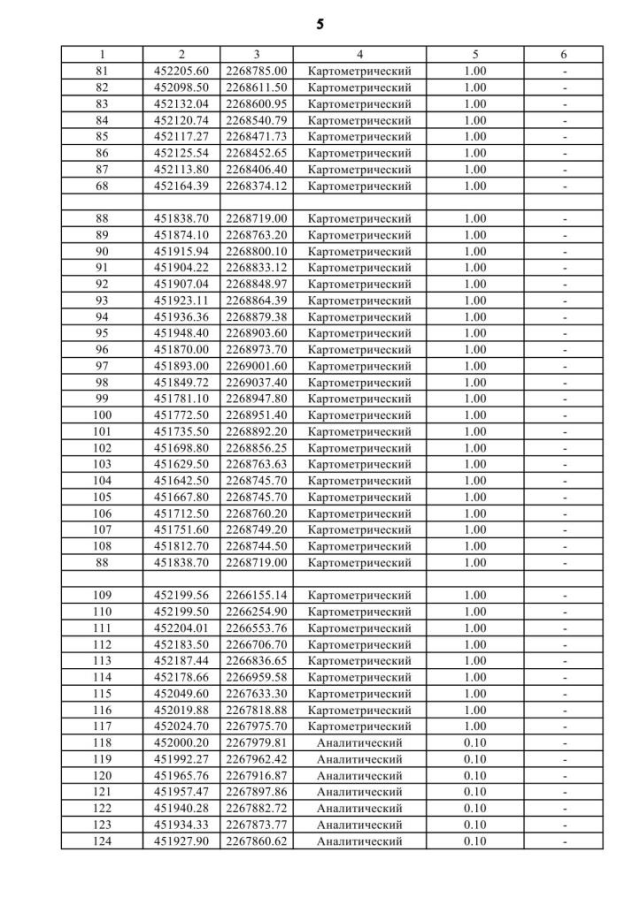 5

| 1 | 2 | 3 | 4 | 5 | 6 |
|---|---|---|---|---|---|
| 81 | 452205.60 | 2268785.00 | Картометрический | 1.00 | - |
| 82 | 452098.50 | 2268611.50 | Картометрический | 1.00 | - |
| 83 | 452132.04 | 2268600.95 | Картометрический | 1.00 | - |
| 84 | 452120.74 | 2268540.79 | Картометрический | 1.00 | - |
| 85 | 452117.27 | 2268471.73 | Картометрический | 1.00 | - |
| 86 | 452125.54 | 2268452.65 | Картометрический | 1.00 | - |
| 87 | 452113.80 | 2268406.40 | Картометрический | 1.00 | - |
| 68 | 452164.39 | 2268374.12 | Картометрический | 1.00 | - |
| | | | | | |
| 88 | 451838.70 | 2268719.00 | Картометрический | 1.00 | - |
| 89 | 451874.10 | 2268763.20 | Картометрический | 1.00 | - |
| 90 | 451915.94 | 2268800.10 | Картометрический | 1.00 | - |
| 91 | 451904.22 | 2268833.12 | Картометрический | 1.00 | - |
| 92 | 451907.04 | 2268848.97 | Картометрический | 1.00 | - |
| 93 | 451923.11 | 2268864.39 | Картометрический | 1.00 | - |
| 94 | 451936.36 | 2268879.38 | Картометрический | 1.00 | - |
| 95 | 451948.40 | 2268903.60 | Картометрический | 1.00 | - |
| 96 | 451870.00 | 2268973.70 | Картометрический | 1.00 | - |
| 97 | 451893.00 | 2269001.60 | Картометрический | 1.00 | - |
| 98 | 451849.72 | 2269037.40 | Картометрический | 1.00 | - |
| 99 | 451781.10 | 2268947.80 | Картометрический | 1.00 | - |
| 100 | 451772.50 | 2268951.40 | Картометрический | 1.00 | - |
| 101 | 451735.50 | 2268892.20 | Картометрический | 1.00 | - |
| 102 | 451698.80 | 2268856.25 | Картометрический | 1.00 | - |
| 103 | 451629.50 | 2268763.63 | Картометрический | 1.00 | - |
| 104 | 451642.50 | 2268745.70 | Картометрический | 1.00 | - |
| 105 | 451667.80 | 2268745.70 | Картометрический | 1.00 | - |
| 106 | 451712.50 | 2268760.20 | Картометрический | 1.00 | - |
| 107 | 451751.60 | 2268749.20 | Картометрический | 1.00 | - |
| 108 | 451812.70 | 2268744.50 | Картометрический | 1.00 | - |
| 88 | 451838.70 | 2268719.00 | Картометрический | 1.00 | - |
| | | | | | |
| 109 | 452199.56 | 2266155.14 | Картометрический | 1.00 | - |
| 110 | 452199.50 | 2266254.90 | Картометрический | 1.00 | - |
| 111 | 452204.01 | 2266553.76 | Картометрический | 1.00 | - |
| 112 | 452183.50 | 2266706.70 | Картометрический | 1.00 | - |
| 113 | 452187.44 | 2266836.65 | Картометрический | 1.00 | - |
| 114 | 452178.66 | 2266959.58 | Картометрический | 1.00 | - |
| 115 | 452049.60 | 2267633.30 | Картометрический | 1.00 | - |
| 116 | 452019.88 | 2267818.88 | Картометрический | 1.00 | - |
| 117 | 452024.70 | 2267975.70 | Картометрический | 1.00 | - |
| 118 | 452000.20 | 2267979.81 | Аналитический | 0.10 | - |
| 119 | 451992.27 | 2267962.42 | Аналитический | 0.10 | - |
| 120 | 451965.76 | 2267916.87 | Аналитический | 0.10 | - |
| 121 | 451957.47 | 2267897.86 | Аналитический | 0.10 | - |
| 122 | 451940.28 | 2267882.72 | Аналитический | 0.10 | - |
| 123 | 451934.33 | 2267873.77 | Аналитический | 0.10 | - |
| 124 | 451927.90 | 2267860.62 | Аналитический | 0.10 | - |